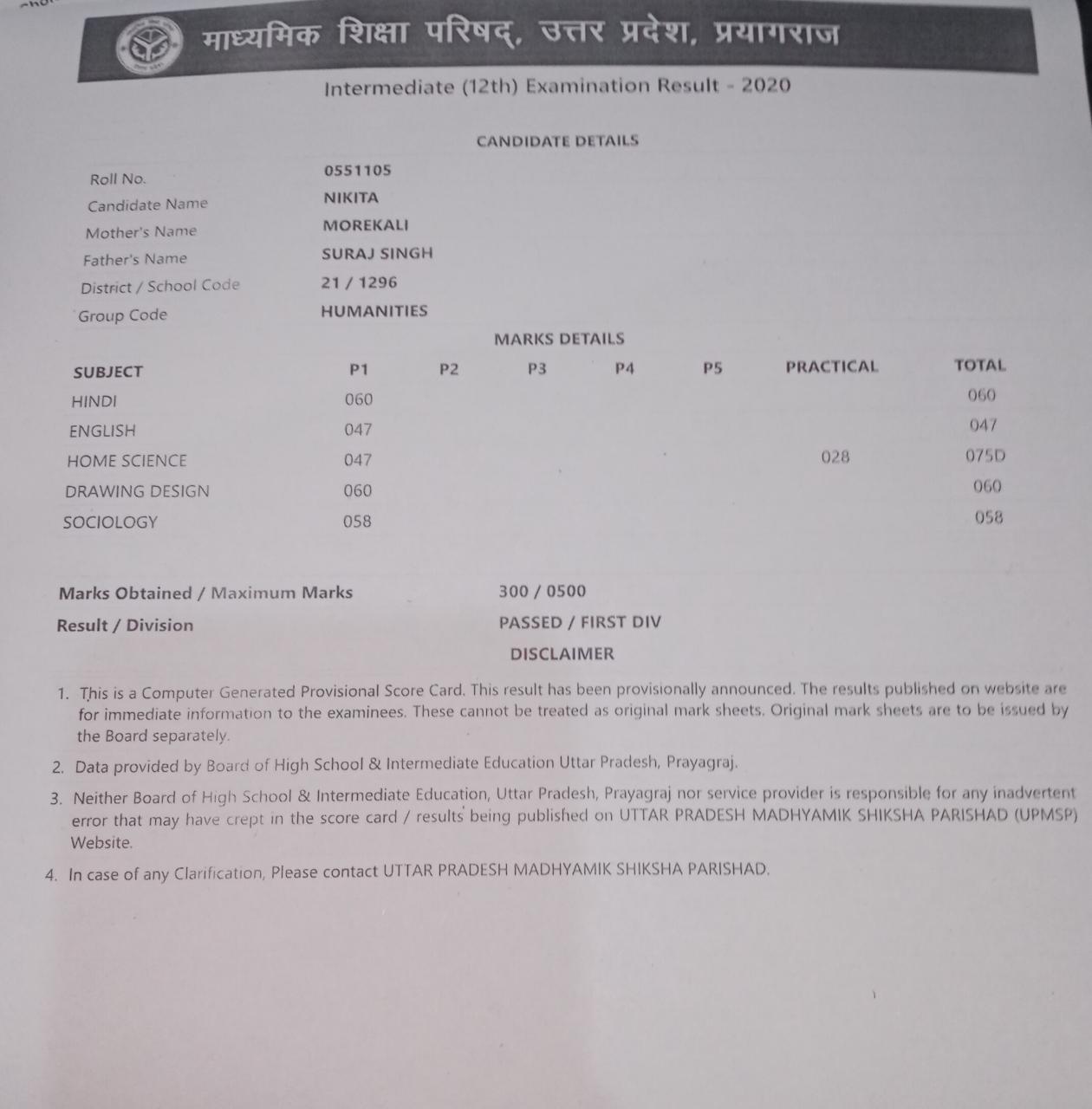 माध्यमिक शिक्षा परिषद्, उत्तर प्रदेश, प्रयागराज

Intermediate (12th) Examination Result - 2020

CANDIDATE DETAILS

| | |
|---|---|
| Roll No. | 0551105 |
| Candidate Name | NIKITA |
| Mother's Name | MOREKALI |
| Father's Name | SURAJ SINGH |
| District / School Code | 21 / 1296 |
| Group Code | HUMANITIES |

MARKS DETAILS

| SUBJECT | P1 | P2 | P3 | P4 | P5 | PRACTICAL | TOTAL |
|---|---|---|---|---|---|---|---|
| HINDI | 060 | | | | | | 060 |
| ENGLISH | 047 | | | | | | 047 |
| HOME SCIENCE | 047 | | | | | 028 | 075D |
| DRAWING DESIGN | 060 | | | | | | 060 |
| SOCIOLOGY | 058 | | | | | | 058 |

Marks Obtained / Maximum Marks 300 / 0500

Result / Division PASSED / FIRST DIV

DISCLAIMER

1. This is a Computer Generated Provisional Score Card. This result has been provisionally announced. The results published on website are for immediate information to the examinees. These cannot be treated as original mark sheets. Original mark sheets are to be issued by the Board separately.

2. Data provided by Board of High School & Intermediate Education Uttar Pradesh, Prayagraj.

3. Neither Board of High School & Intermediate Education, Uttar Pradesh, Prayagraj nor service provider is responsible for any inadvertent error that may have crept in the score card / results being published on UTTAR PRADESH MADHYAMIK SHIKSHA PARISHAD (UPMSP) Website.

4. In case of any Clarification, Please contact UTTAR PRADESH MADHYAMIK SHIKSHA PARISHAD.